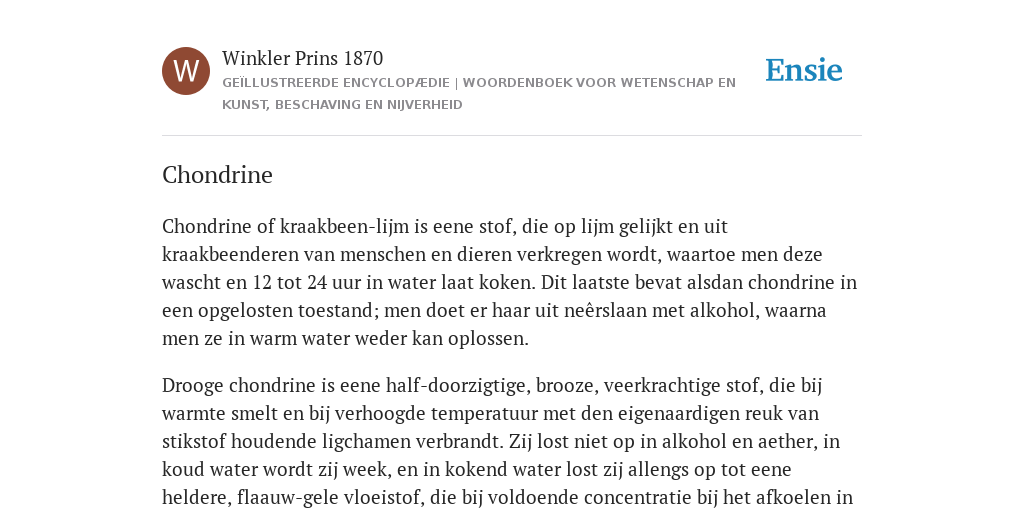 W

Winkler Prins 1870
GEÏLLUSTREERDE ENCYCLOPÆDIE | WOORDENBOEK VOOR WETENSCHAP EN KUNST, BESCHAVING EN NIJVERHEID

Ensie

Chondrine

Chondrine of kraakbeen-lijm is eene stof, die op lijm gelijkt en uit kraakbeenderen van menschen en dieren verkregen wordt, waartoe men deze wascht en 12 tot 24 uur in water laat koken. Dit laatste bevat alsdan chondrine in een opgelosten toestand; men doet er haar uit neêrslaan met alkohol, waarna men ze in warm water weder kan oplossen.

Drooge chondrine is eene half-doorzigtige, brooze, veerkrachtige stof, die bij warmte smelt en bij verhoogde temperatuur met den eigenaardigen reuk van stikstof houdende ligchamen verbrandt. Zij lost niet op in alkohol en aether, in koud water wordt zij week, en in kokend water lost zij allengs op tot eene heldere, flaauw-gele vloeistof, die bij voldoende concentratie bij het afkoelen in